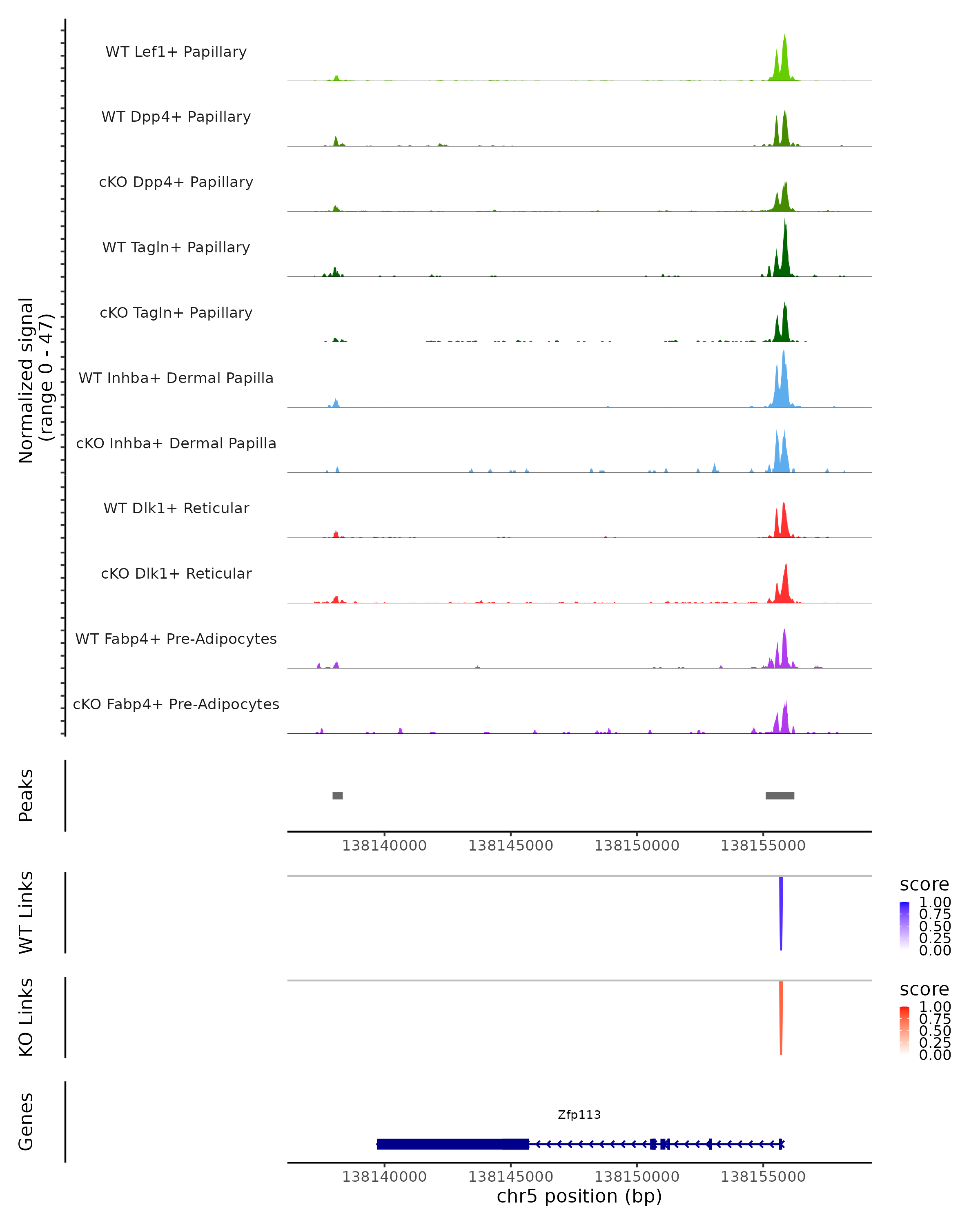 Normalized signal
(range 0 - 47)

WT Lef1+ Papillary

WT Dpp4+ Papillary

cKO Dpp4+ Papillary

WT Tagln+ Papillary

cKO Tagln+ Papillary

WT Inhba+ Dermal Papilla

cKO Inhba+ Dermal Papilla

WT Dlk1+ Reticular

cKO Dlk1+ Reticular

WT Fabp4+ Pre-Adipocytes

cKO Fabp4+ Pre-Adipocytes

Peaks

138140000 138145000 138150000 138155000

WT Links

score
1.00
0.75
0.50
0.25
0.00

KO Links

score
1.00
0.75
0.50
0.25
0.00

Genes

Zfp113

138140000 138145000 138150000 138155000
chr5 position (bp)